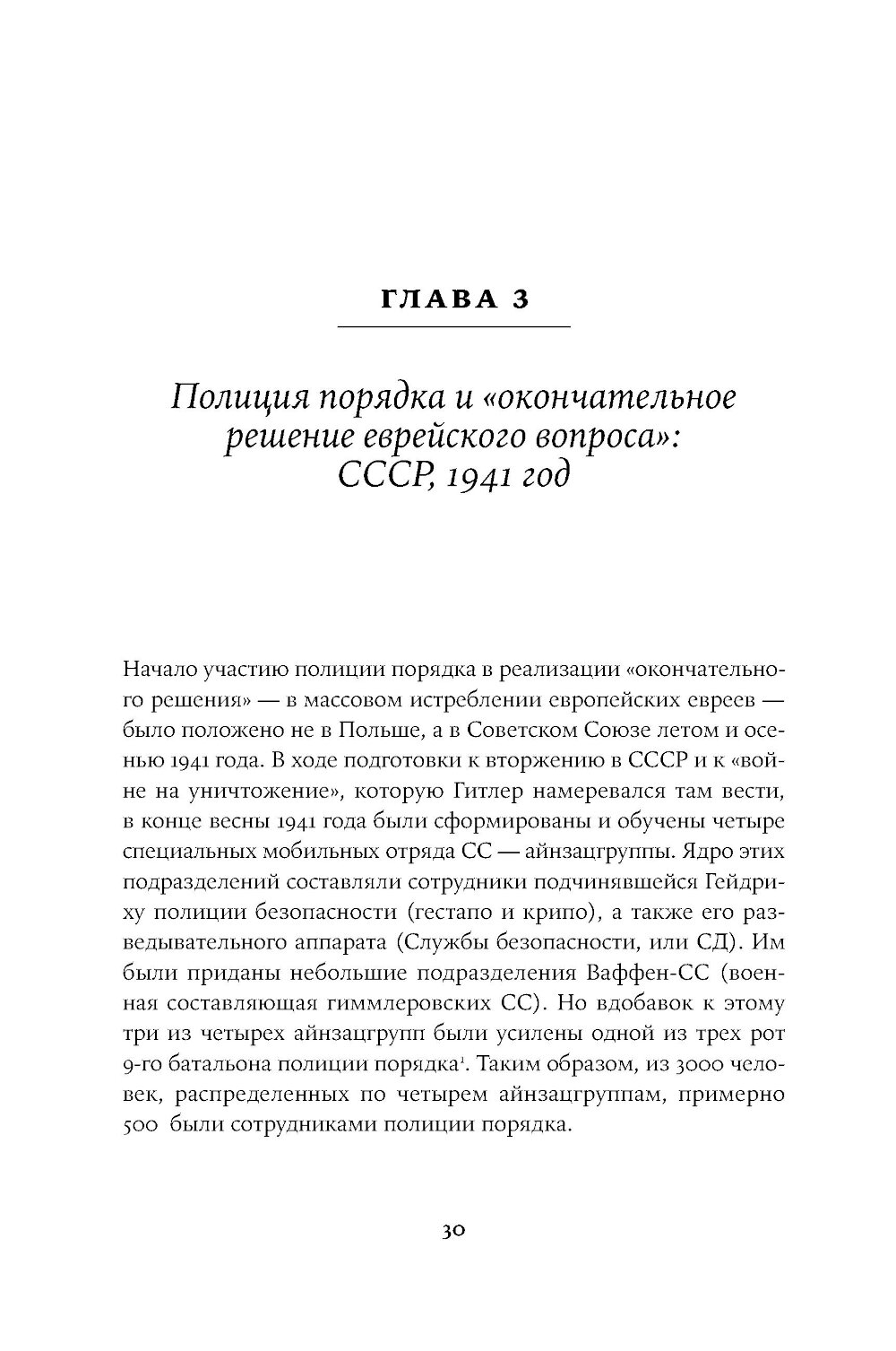 ГЛАВА 3

Полиция порядка и «окончательное решение еврейского вопроса»: СССР, 1941 год

Начало участию полиции порядка в реализации «окончательного решения» — в массовом истреблении европейских евреев — было положено не в Польше, а в Советском Союзе летом и осенью 1941 года. В ходе подготовки к вторжению в СССР и к «войне на уничтожение», которую Гитлер намеревался там вести, в конце весны 1941 года были сформированы и обучены четыре специальных мобильных отряда СС — айнзацгруппы. Ядро этих подразделений составляли сотрудники подчинявшейся Гейдриху полиции безопасности (гестапо и крипо), а также его разведывательного аппарата (Службы безопасности, или СД). Им были приданы небольшие подразделения Ваффен-СС (военная составляющая гиммлеровских СС). Но вдобавок к этому три из четырех айнзацгрупп были усилены одной из трех рот 9-го батальона полиции порядка$^1$. Таким образом, из 3000 человек, распределенных по четырем айнзацгруппам, примерно 500 были сотрудниками полиции порядка.

30